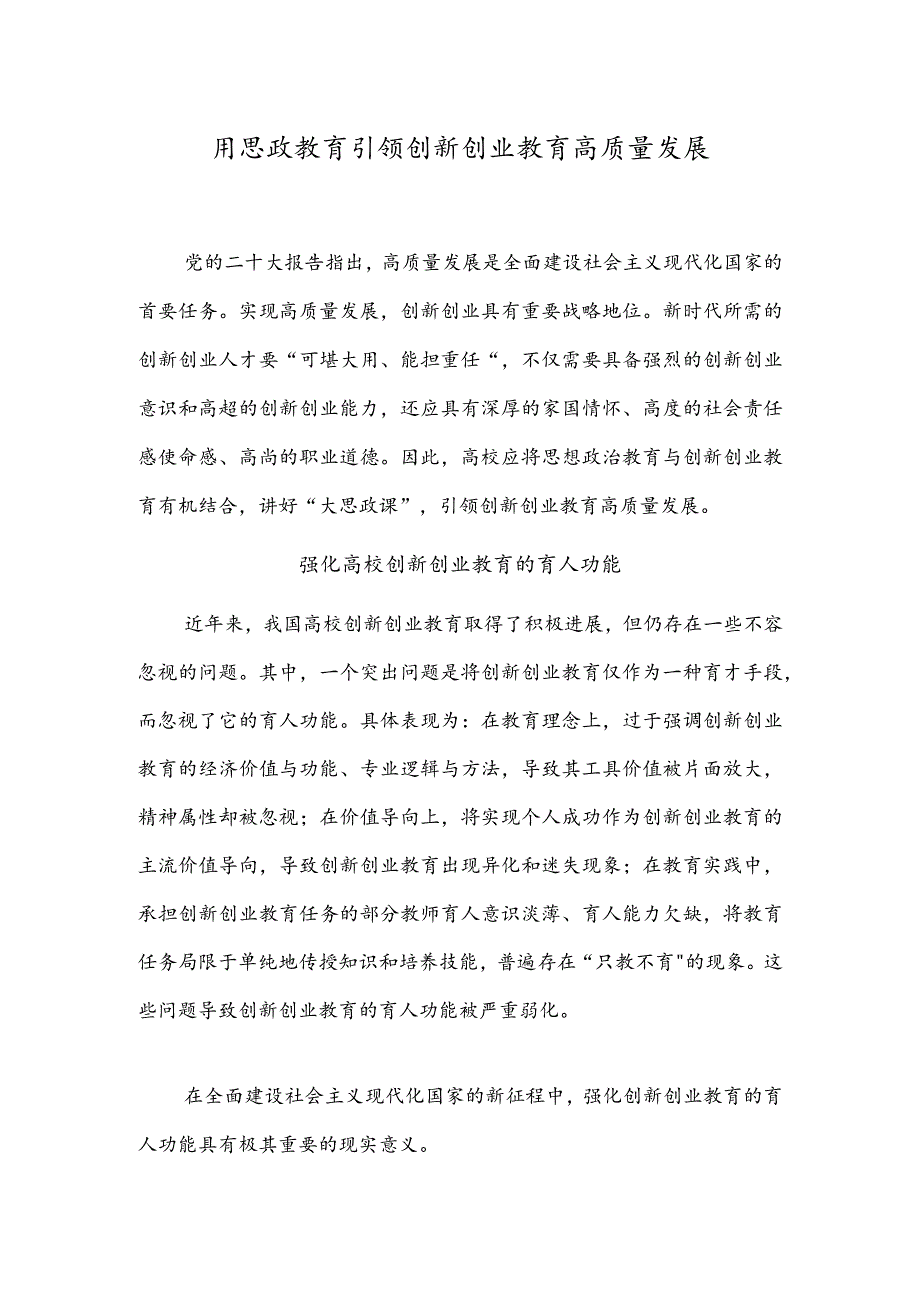 用思政教育引领创新创业教育高质量发展

党的二十大报告指出，高质量发展是全面建设社会主义现代化国家的首要任务。实现高质量发展，创新创业具有重要战略地位。新时代所需的创新创业人才要“可堪大用、能担重任“，不仅需要具备强烈的创新创业意识和高超的创新创业能力，还应具有深厚的家国情怀、高度的社会责任感使命感、高尚的职业道德。因此，高校应将思想政治教育与创新创业教育有机结合，讲好“大思政课”，引领创新创业教育高质量发展。

强化高校创新创业教育的育人功能

近年来，我国高校创新创业教育取得了积极进展，但仍存在一些不容忽视的问题。其中，一个突出问题是将创新创业教育仅作为一种育才手段，而忽视了它的育人功能。具体表现为：在教育理念上，过于强调创新创业教育的经济价值与功能、专业逻辑与方法，导致其工具价值被片面放大，精神属性却被忽视；在价值导向上，将实现个人成功作为创新创业教育的主流价值导向，导致创新创业教育出现异化和迷失现象；在教育实践中，承担创新创业教育任务的部分教师育人意识淡薄、育人能力欠缺，将教育任务局限于单纯地传授知识和培养技能，普遍存在“只教不育"的现象。这些问题导致创新创业教育的育人功能被严重弱化。

在全面建设社会主义现代化国家的新征程中，强化创新创业教育的育人功能具有极其重要的现实意义。